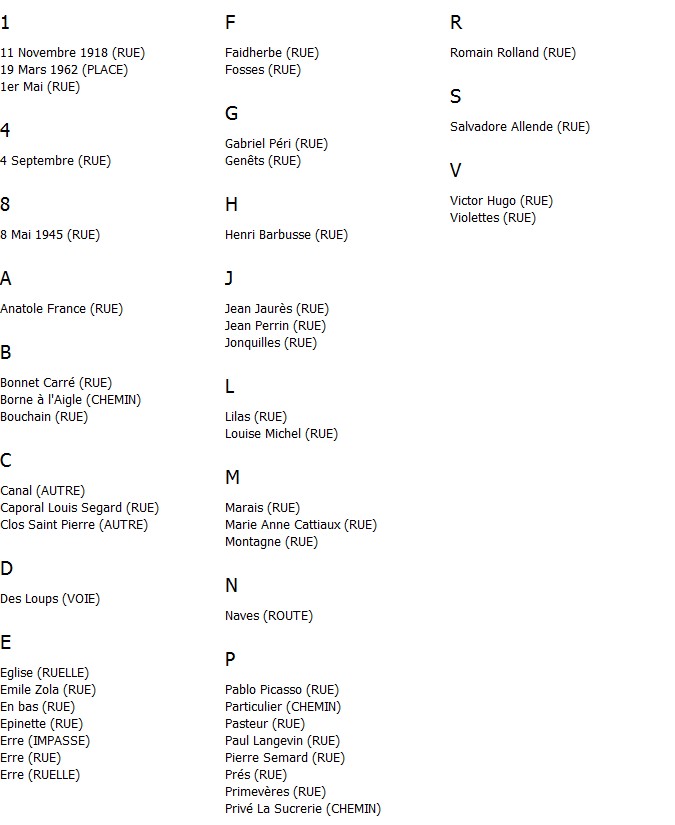 1

11 Novembre 1918 (RUE)
19 Mars 1962 (PLACE)
1er Mai (RUE)

4

4 Septembre (RUE)

8

8 Mai 1945 (RUE)

A

Anatole France (RUE)

B

Bonnet Carré (RUE)
Borne à l'Aigle (CHEMIN)
Bouchain (RUE)

C

Canal (AUTRE)
Caporal Louis Segard (RUE)
Clos Saint Pierre (AUTRE)

D

Des Loups (VOIE)

E

Eglise (RUELLE)
Emile Zola (RUE)
En bas (RUE)
Epinette (RUE)
Erre (IMPASSE)
Erre (RUE)
Erre (RUELLE)

F

Faidherbe (RUE)
Fosses (RUE)

G

Gabriel Péri (RUE)
Genêts (RUE)

H

Henri Barbusse (RUE)

J

Jean Jaurès (RUE)
Jean Perrin (RUE)
Jonquilles (RUE)

L

Lilas (RUE)
Louise Michel (RUE)

M

Marais (RUE)
Marie Anne Cattiaux (RUE)
Montagne (RUE)

N

Naves (ROUTE)

P

Pablo Picasso (RUE)
Particulier (CHEMIN)
Pasteur (RUE)
Paul Langevin (RUE)
Pierre Semard (RUE)
Prés (RUE)
Primevères (RUE)
Privé La Sucrerie (CHEMIN)

R

Romain Rolland (RUE)

S

Salvadore Allende (RUE)

V

Victor Hugo (RUE)
Violettes (RUE)